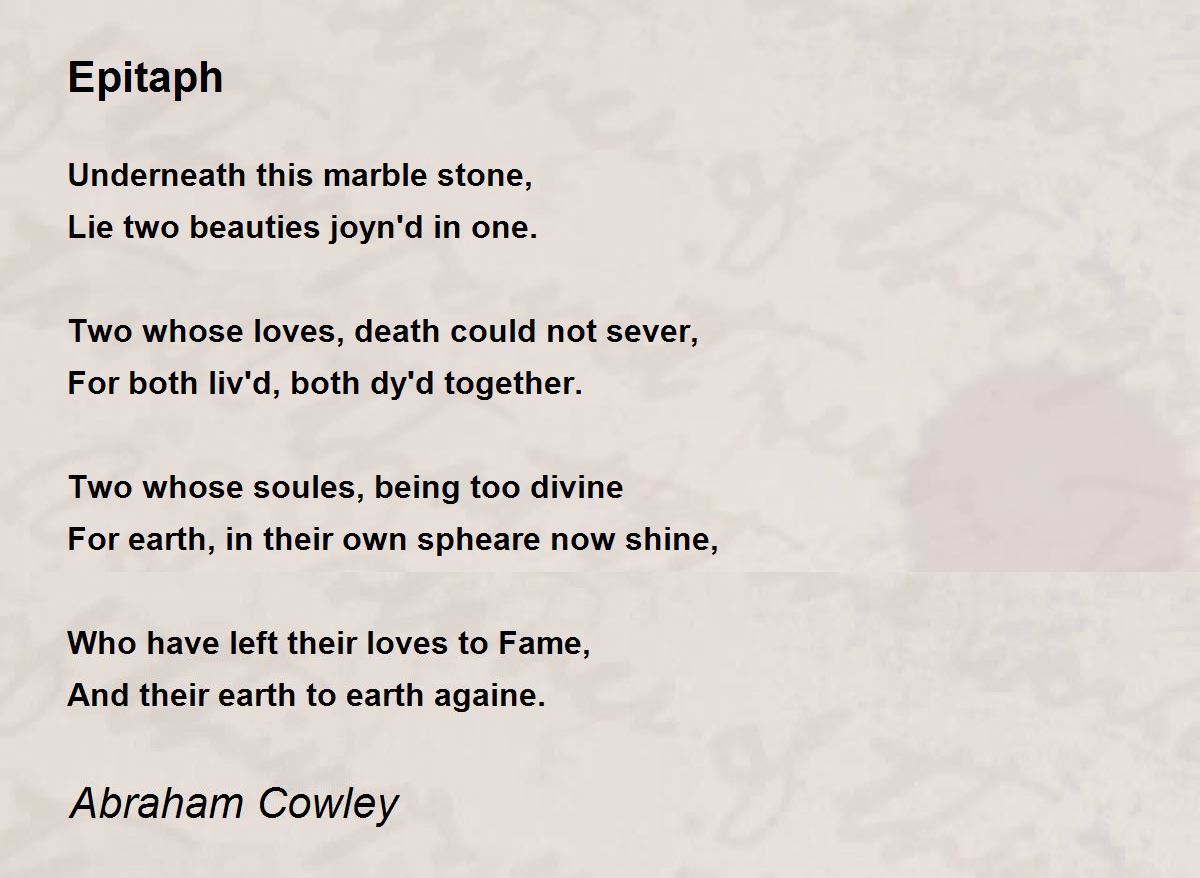 Epitaph

Underneath this marble stone,
Lie two beauties joyn'd in one.

Two whose loves, death could not sever,
For both liv'd, both dy'd together.

Two whose soules, being too divine
For earth, in their own spheare now shine,

Who have left their loves to Fame,
And their earth to earth againe.

Abraham Cowley